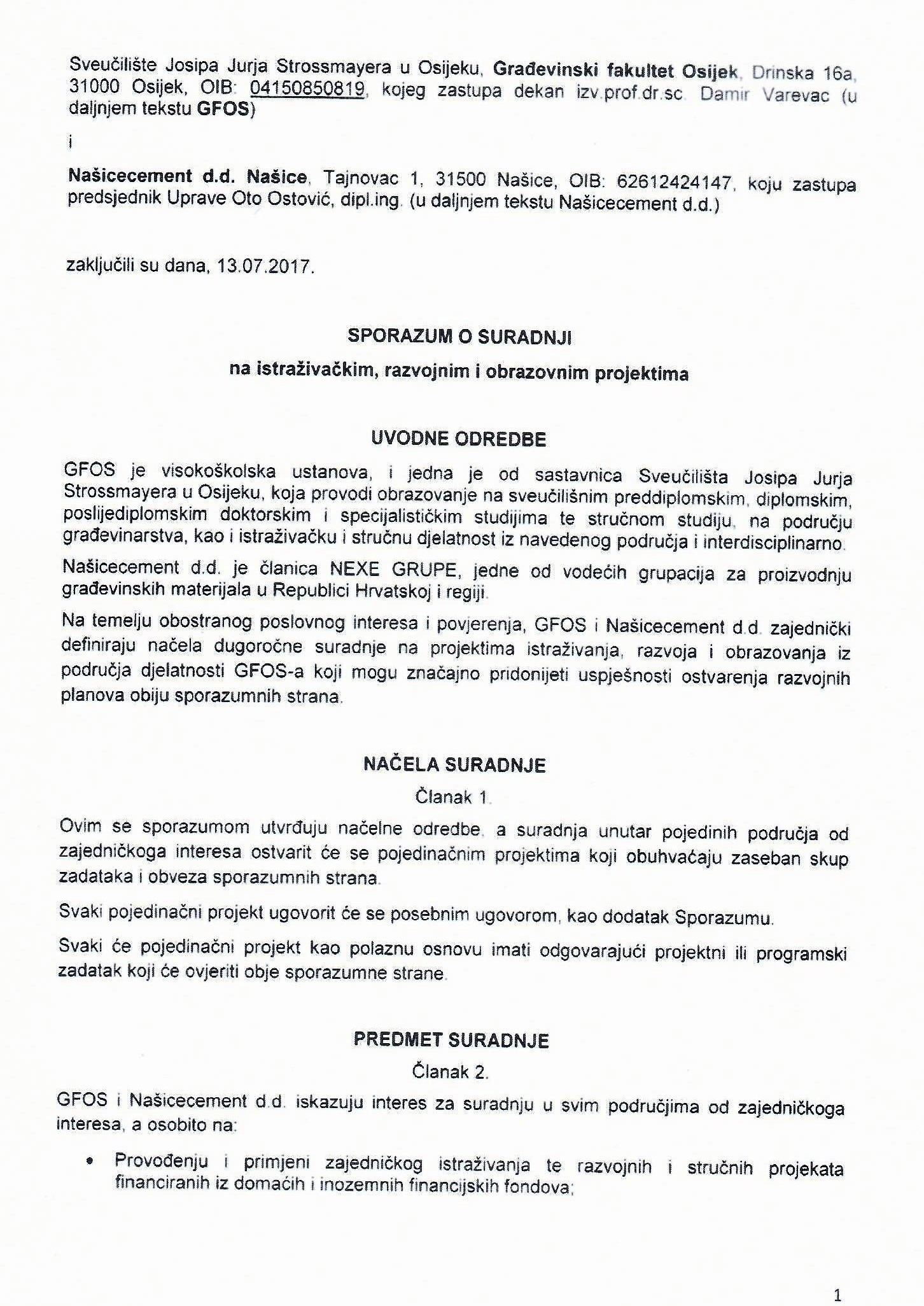 Sveučilište Josipa Jurja Strossmayera u Osijeku, Građevinski fakultet Osijek, Drinska 16a, 31000 Osijek, OIB: 04150850819, kojeg zastupa dekan izv.prof.dr.sc. Damir Varevac (u daljnjem tekstu GFOS)

i

Našicecement d.d. Našice, Tajnovac 1, 31500 Našice, OIB: 62612424147, koju zastupa predsjednik Uprave Oto Ostović, dipl.ing. (u daljnjem tekstu Našicecement d.d.)

zaključili su dana, 13.07.2017.

SPORAZUM O SURADNJI

na istraživačkim, razvojnim i obrazovnim projektima

UVODNE ODREDBE

GFOS je visokoškolska ustanova, i jedna je od sastavnica Sveučilišta Josipa Jurja Strossmayera u Osijeku, koja provodi obrazovanje na sveučilišnim preddiplomskim, diplomskim, poslijediplomskim doktorskim i specijalističkim studijima te stručnom studiju, na području građevinarstva, kao i istraživačku i stručnu djelatnost iz navedenog područja i interdisciplinarno.

Našicecement d.d. je članica NEXE GRUPE, jedne od vodećih grupacija za proizvodnju građevinskih materijala u Republici Hrvatskoj i regiji.

Na temelju obostranog poslovnog interesa i povjerenja, GFOS i Našicecement d.d. zajednički definiraju načela dugoročne suradnje na projektima istraživanja, razvoja i obrazovanja iz područja djelatnosti GFOS-a koji mogu značajno pridonijeti uspješnosti ostvarenja razvojnih planova obiju sporazumnih strana.

NAČELA SURADNJE

Članak 1.

Ovim se sporazumom utvrđuju načelne odredbe, a suradnja unutar pojedinih područja od zajedničkoga interesa ostvarit će se pojedinačnim projektima koji obuhvaćaju zaseban skup zadataka i obveza sporazumnih strana.

Svaki pojedinačni projekt ugovorit će se posebnim ugovorom, kao dodatak Sporazumu.

Svaki će pojedinačni projekt kao polaznu osnovu imati odgovarajući projektni ili programski zadatak koji će ovjeriti obje sporazumne strane.

PREDMET SURADNJE

Članak 2.

GFOS i Našicecement d.d. iskazuju interes za suradnju u svim područjima od zajedničkoga interesa, a osobito na:

• Provođenju i primjeni zajedničkog istraživanja te razvojnih i stručnih projekata financiranih iz domaćih i inozemnih financijskih fondova;

1